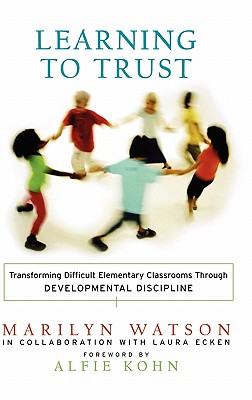 LEARNING TO TRUST

Transforming Difficult Elementary Classrooms Through DEVELOPMENTAL DISCIPLINE

MARILYN WATSON
IN COLLABORATION WITH LAURA ECKEN
FOREWORD BY
ALFIE KOHN